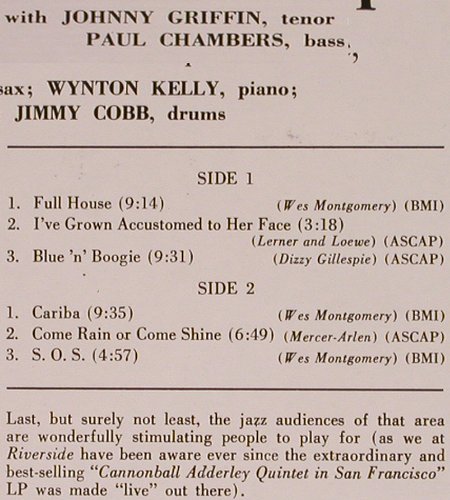 with JOHNNY GRIFFIN, tenor
PAUL CHAMBERS, bass,

sax; WYNTON KELLY, piano;
JIMMY COBB, drums

SIDE 1

1. Full House (9:14) (Wes Montgomery) (BMI)
2. I've Grown Accustomed to Her Face (3:18) (Lerner and Loewe) (ASCAP)
3. Blue 'n' Boogie (9:31) (Dizzy Gillespie) (ASCAP)

SIDE 2

1. Cariba (9:35) (Wes Montgomery) (BMI)
2. Come Rain or Come Shine (6:49) (Mercer-Arlen) (ASCAP)
3. S. O. S. (4:57) (Wes Montgomery) (BMI)

Last, but surely not least, the jazz audiences of that area are wonderfully stimulating people to play for (as we at Riverside have been aware ever since the extraordinary and best-selling "Cannonball Adderley Quintet in San Francisco" LP was made "live" out there).